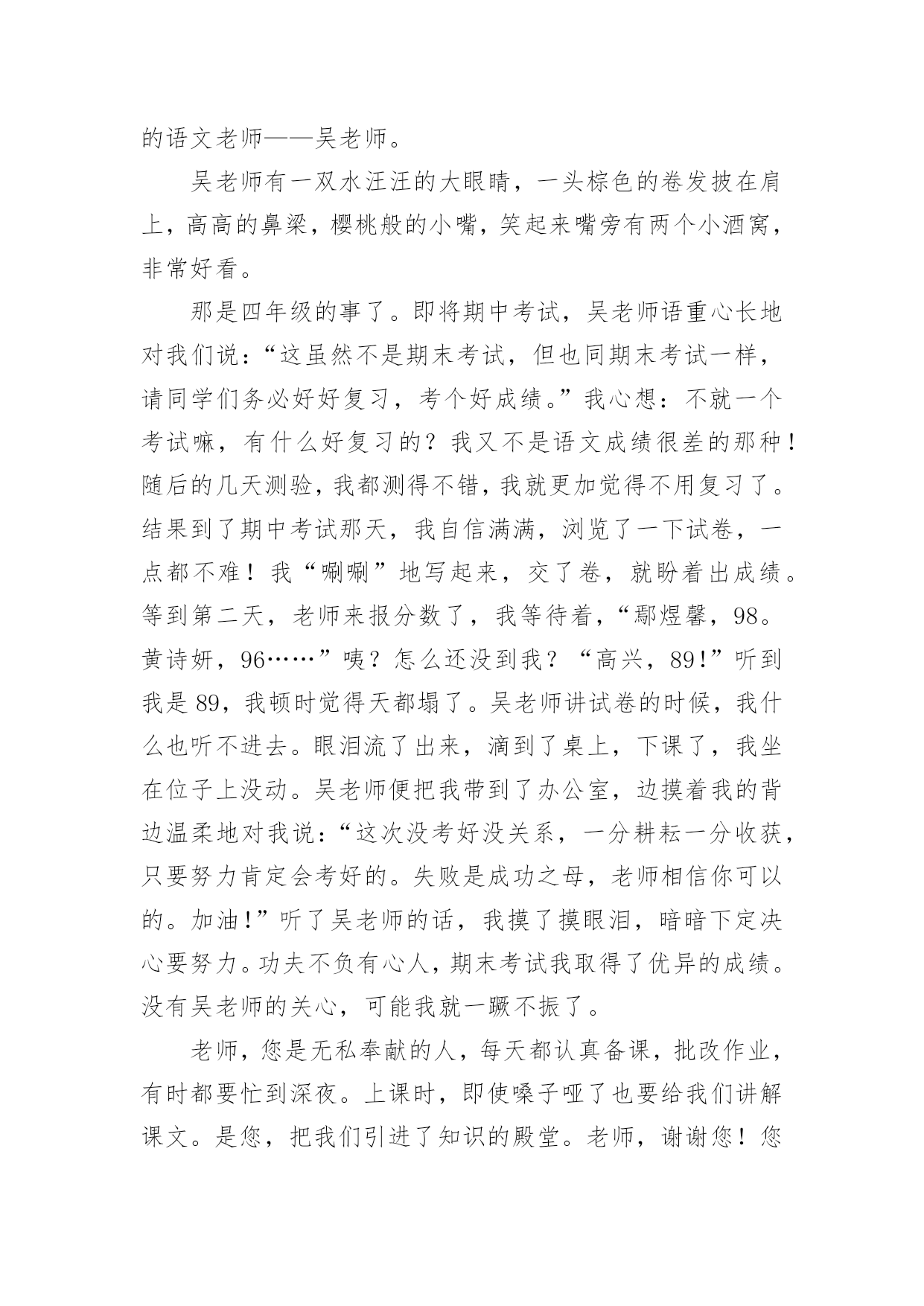 的语文老师——吴老师。

吴老师有一双水汪汪的大眼睛，一头棕色的卷发披在肩上，高高的鼻梁，樱桃般的小嘴，笑起来嘴旁有两个小酒窝，非常好看。

那是四年级的事了。即将期中考试，吴老师语重心长地对我们说：“这虽然不是期末考试，但也同期末考试一样，请同学们务必好好复习，考个好成绩。”我心想：不就一个考试嘛，有什么好复习的？我又不是语文成绩很差的那种！随后的几天测验，我都测得不错，我就更加觉得不用复习了。结果到了期中考试那天，我自信满满，浏览了一下试卷，一点都不难！我“唰唰”地写起来，交了卷，就盼着出成绩。等到第二天，老师来报分数了，我等待着，“鄢煜馨，98。黄诗妍，96……”咦？怎么还没到我？“高兴，89!”听到我是89，我顿时觉得天都塌了。吴老师讲试卷的时候，我什么也听不进去。眼泪流了出来，滴到了桌上，下课了，我坐在位子上没动。吴老师便把我带到了办公室，边摸着我的背边温柔地对我说：“这次没考好没关系，一分耕耘一分收获，只要努力肯定会考好的。失败是成功之母，老师相信你可以的。加油!”听了吴老师的话，我摸了摸眼泪，暗暗下定决心要努力。功夫不负有心人，期末考试我取得了优异的成绩。没有吴老师的关心，可能我就一蹶不振了。

老师，您是无私奉献的人，每天都认真备课，批改作业，有时都要忙到深夜。上课时，即使嗓子哑了也要给我们讲解课文。是您，把我们引进了知识的殿堂。老师，谢谢您！您